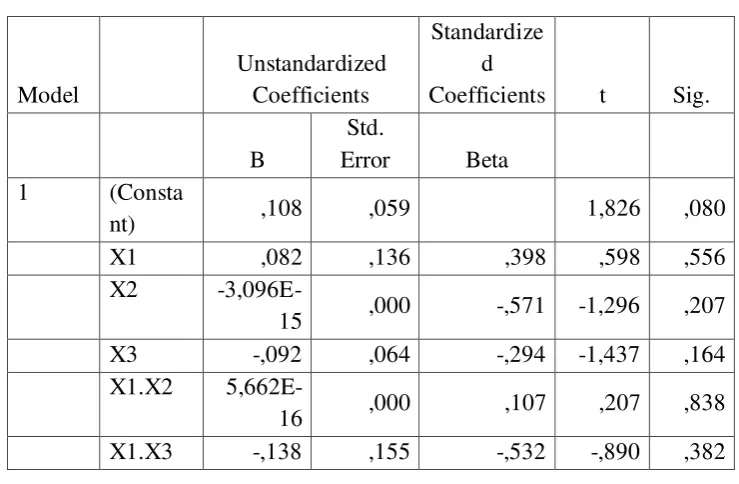 | Model | | Unstandardized Coefficients | | Standardized Coefficients | t | Sig. |
|---|---|---|---|---|---|---|
| | | B | Std. Error | Beta | | |
| 1 | (Constant) | ,108 | ,059 | | 1,826 | ,080 |
| | X1 | ,082 | ,136 | ,398 | ,598 | ,556 |
| | X2 | -3,096E-15 | ,000 | -,571 | -1,296 | ,207 |
| | X3 | -,092 | ,064 | -,294 | -1,437 | ,164 |
| | X1.X2 | 5,662E-16 | ,000 | ,107 | ,207 | ,838 |
| | X1.X3 | -,138 | ,155 | -,532 | -,890 | ,382 |